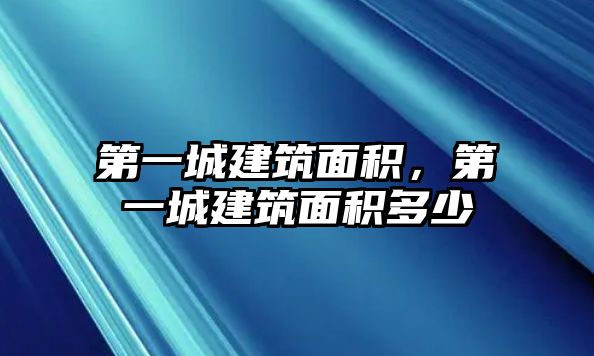 第一城建筑面积，第一城建筑面积多少